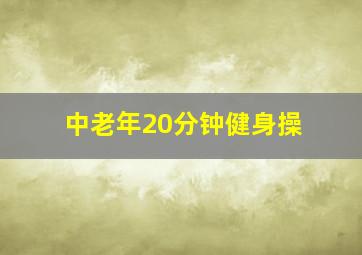 中老年20分钟健身操